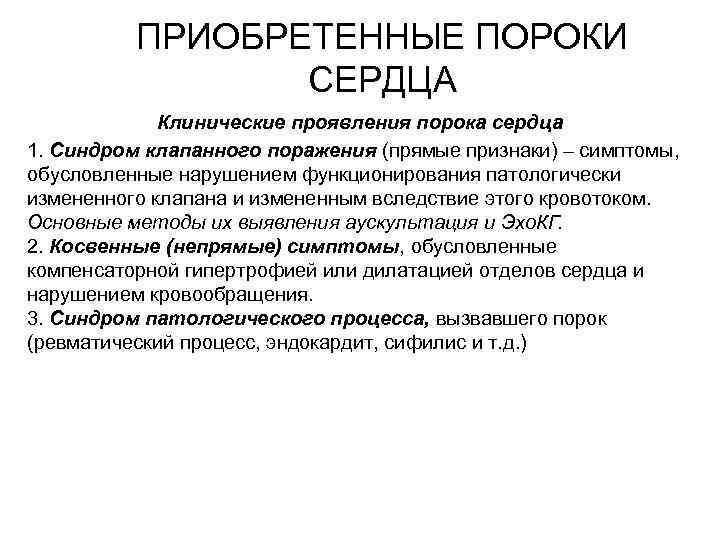 ПРИОБРЕТЕННЫЕ ПОРОКИ СЕРДЦА

Клинические проявления порока сердца

1. Синдром клапанного поражения (прямые признаки) – симптомы, обусловленные нарушением функционирования патологически измененного клапана и измененным вследствие этого кровотоком. Основные методы их выявления аускультация и ЭхоКГ.
2. Косвенные (непрямые) симптомы, обусловленные компенсаторной гипертрофией или дилатацией отделов сердца и нарушением кровообращения.
3. Синдром патологического процесса, вызвавшего порок (ревматический процесс, эндокардит, сифилис и т.д.)